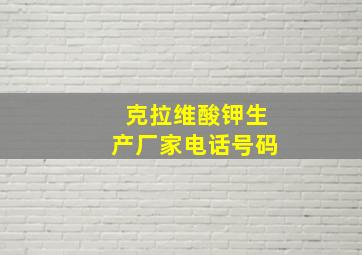 克拉维酸钾生产厂家电话号码